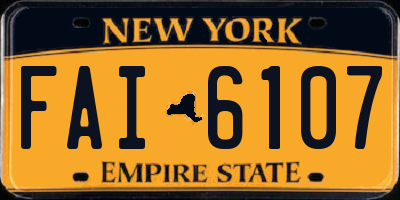 NEW YORK

FAI 6107

EMPIRE STATE